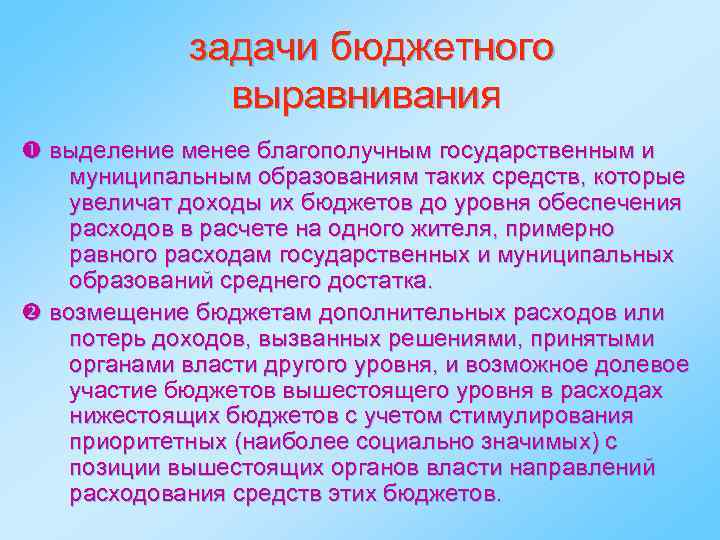 задачи бюджетного выравнивания

❶ выделение менее благополучным государственным и муниципальным образованиям таких средств, которые увеличат доходы их бюджетов до уровня обеспечения расходов в расчете на одного жителя, примерно равного расходам государственных и муниципальных образований среднего достатка.

❷ возмещение бюджетам дополнительных расходов или потерь доходов, вызванных решениями, принятыми органами власти другого уровня, и возможное долевое участие бюджетов вышестоящего уровня в расходах нижестоящих бюджетов с учетом стимулирования приоритетных (наиболее социально значимых) с позиции вышестоящих органов власти направлений расходования средств этих бюджетов.